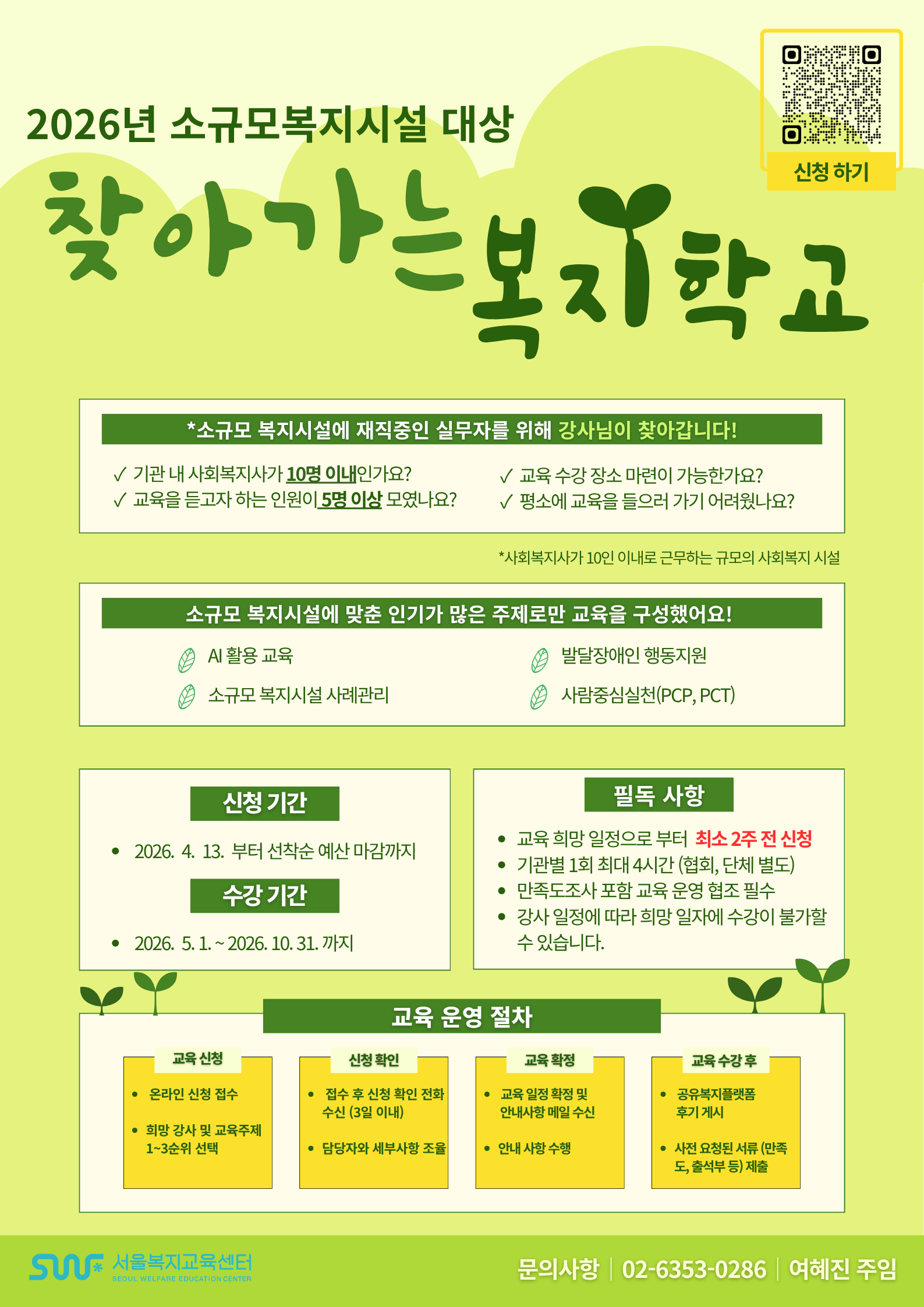 신청 하기

2026년 소규모복지시설 대상

찾아가는 복지학교

*소규모 복지시설에 재직중인 실무자를 위해 강사님이 찾아갑니다!

✓ 기관 내 사회복지사가 10명 이내인가요?
✓ 교육을 듣고자 하는 인원이 5명 이상 모였나요?

✓ 교육 수강 장소 마련이 가능한가요?
✓ 평소에 교육을 들으러 가기 어려웠나요?

*사회복지사가 10인 이내로 근무하는 규모의 사회복지 시설

소규모 복지시설에 맞춘 인기가 많은 주제로만 교육을 구성했어요!

AI 활용 교육
소규모 복지시설 사례관리

발달장애인 행동지원
사람중심실천(PCP, PCT)

신청 기간

• 2026. 4. 13. 부터 선착순 예산 마감까지

수강 기간

• 2026. 5. 1. ~ 2026. 10. 31. 까지

필독 사항

• 교육 희망 일정으로 부터 최소 2주 전 신청
• 기관별 1회 최대 4시간 (협회, 단체 별도)
• 만족도조사 포함 교육 운영 협조 필수
• 강사 일정에 따라 희망 일자에 수강이 불가할 수 있습니다.

교육 운영 절차

교육 신청
• 온라인 신청 접수
• 희망 강사 및 교육주제 1~3순위 선택

신청 확인
• 접수 후 신청 확인 전화 수신 (3일 이내)
• 담당자와 세부사항 조율

교육 확정
• 교육 일정 확정 및 안내사항 메일 수신
• 안내 사항 수행

교육 수강 후
• 공유복지플랫폼 후기 게시
• 사전 요청된 서류 (만족도, 출석부 등) 제출

서울복지교육센터
SEOUL WELFARE EDUCATION CENTER

문의사항 | 02-6353-0286 | 여혜진 주임